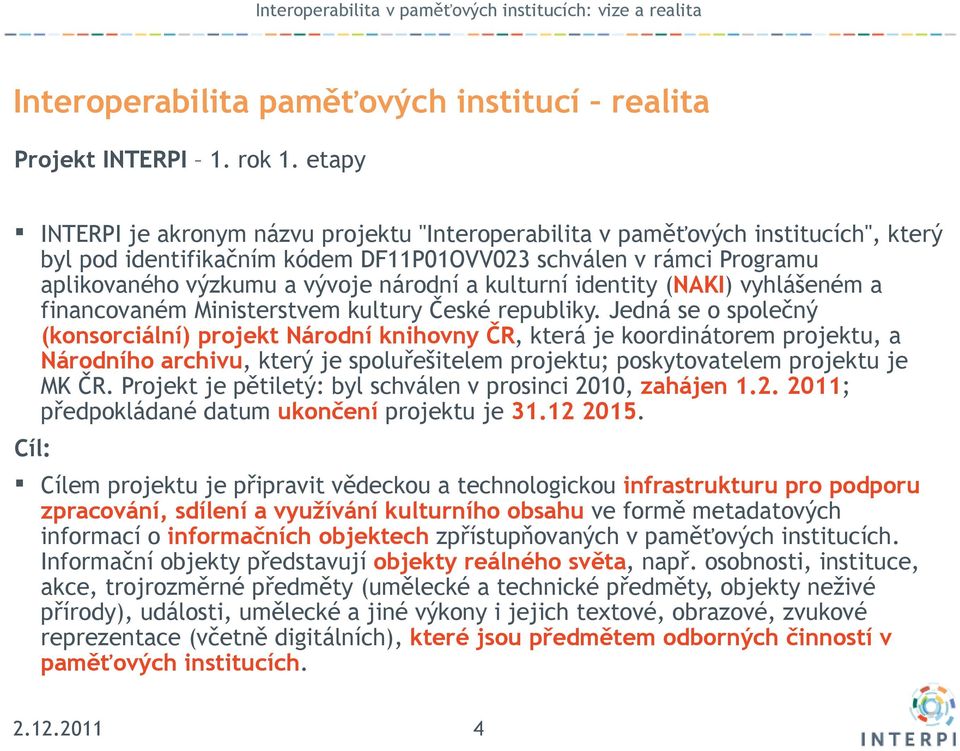 Interoperabilita v paměťových institucích: vize a realita

Interoperabilita paměťových institucí – realita

Projekt INTERPI – 1. rok 1. etapy

▪ INTERPI je akronym názvu projektu "Interoperabilita v paměťových institucích", který byl pod identifikačním kódem DF11P01OVV023 schválen v rámci Programu aplikovaného výzkumu a vývoje národní a kulturní identity (NAKI) vyhlášeném a financovaném Ministerstvem kultury České republiky. Jedná se o společný (konsorciální) projekt Národní knihovny ČR, která je koordinátorem projektu, a Národního archivu, který je spoluřešitelem projektu; poskytovatelem projektu je MK ČR. Projekt je pětiletý: byl schválen v prosinci 2010, zahájen 1.2. 2011; předpokládané datum ukončení projektu je 31.12 2015.

Cíl:

▪ Cílem projektu je připravit vědeckou a technologickou infrastrukturu pro podporu zpracování, sdílení a využívání kulturního obsahu ve formě metadatových informací o informačních objektech zpřístupňovaných v paměťových institucích. Informační objekty představují objekty reálného světa, např. osobnosti, instituce, akce, trojrozměrné předměty (umělecké a technické předměty, objekty neživé přírody), události, umělecké a jiné výkony i jejich textové, obrazové, zvukové reprezentace (včetně digitálních), které jsou předmětem odborných činností v paměťových institucích.

2.12.2011 4 INTERPI